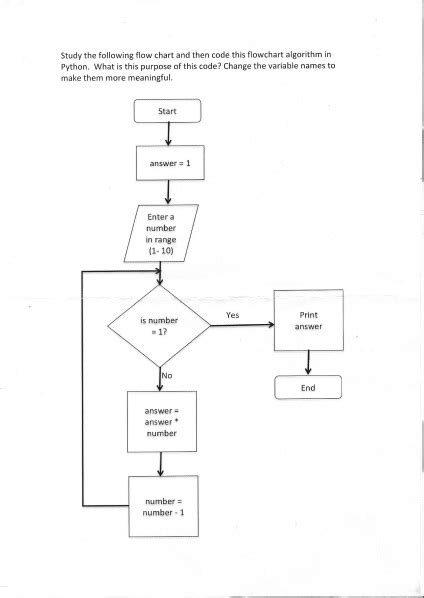 Study the following flow chart and then code this flowchart algorithm in Python. What is this purpose of this code? Change the variable names to make them more meaningful.

Start

answer = 1

Enter a number in range (1- 10)

is number = 1?

Yes

Print answer

End

No

answer = answer * number

number = number - 1